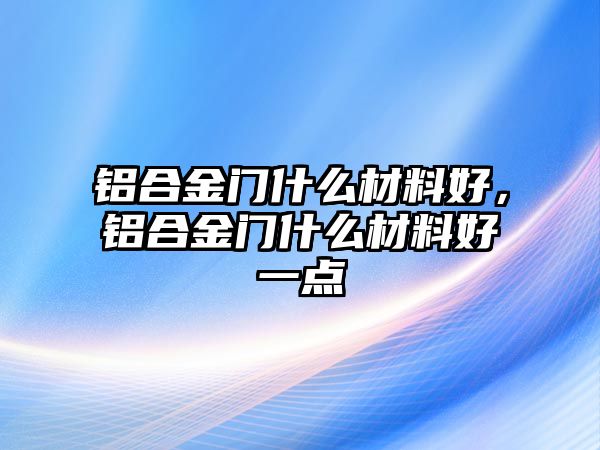 铝合金门什么材料好，铝合金门什么材料好一点